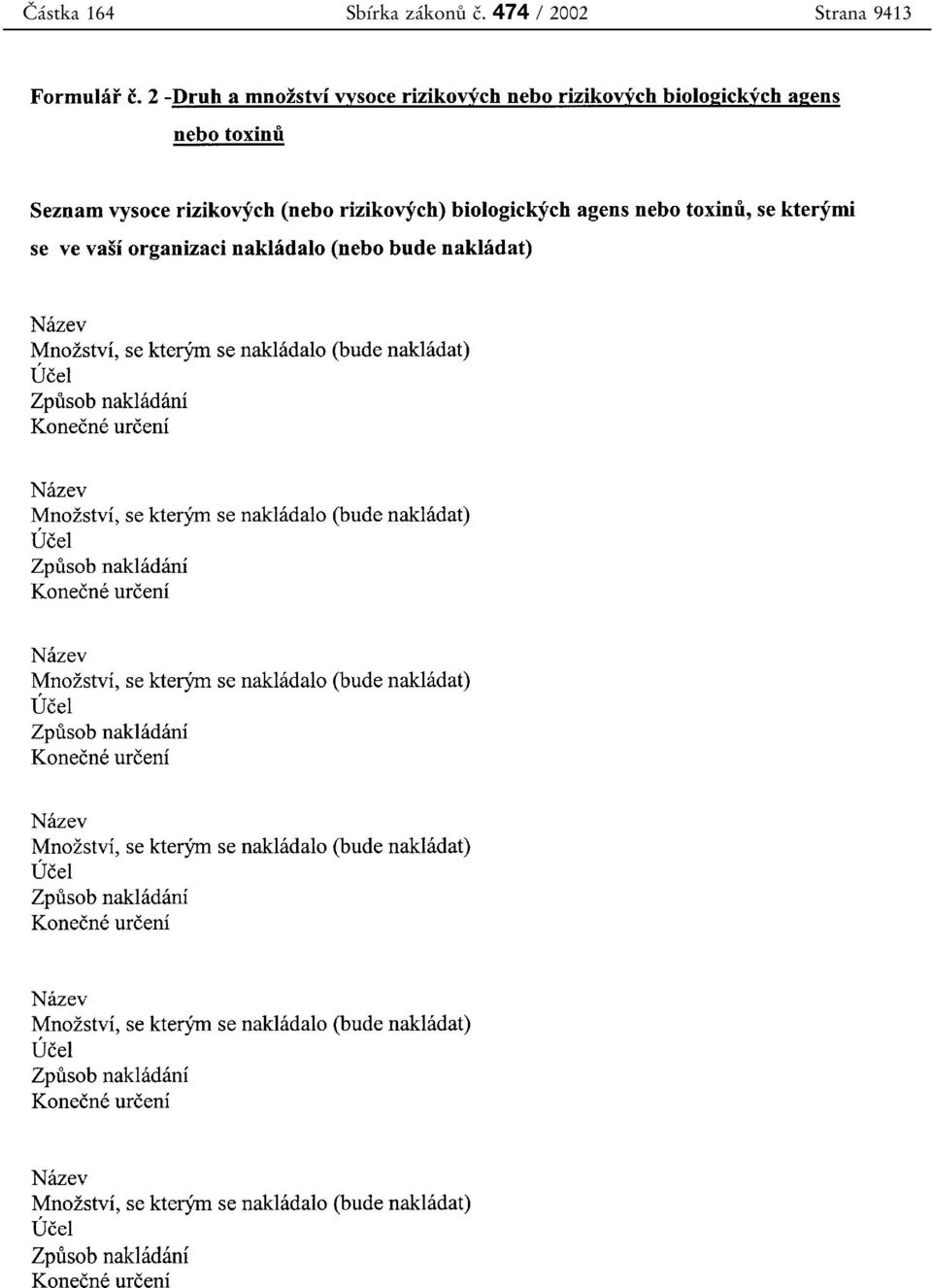 Částka 164 Sbírka zákonů č. 474 / 2002 Strana 9413

Formulář č. 2 -Druh a množství vysoce rizikových nebo rizikových biologických agens nebo toxinů

Seznam vysoce rizikových (nebo rizikových) biologických agens nebo toxinů, se kterými se ve vaší organizaci nakládalo (nebo bude nakládat)

Název
Množství, se kterým se nakládalo (bude nakládat)
Účel
Způsob nakládání
Konečné určení

Název
Množství, se kterým se nakládalo (bude nakládat)
Účel
Způsob nakládání
Konečné určení

Název
Množství, se kterým se nakládalo (bude nakládat)
Účel
Způsob nakládání
Konečné určení

Název
Množství, se kterým se nakládalo (bude nakládat)
Účel
Způsob nakládání
Konečné určení

Název
Množství, se kterým se nakládalo (bude nakládat)
Účel
Způsob nakládání
Konečné určení

Název
Množství, se kterým se nakládalo (bude nakládat)
Účel
Způsob nakládání
Konečné určení